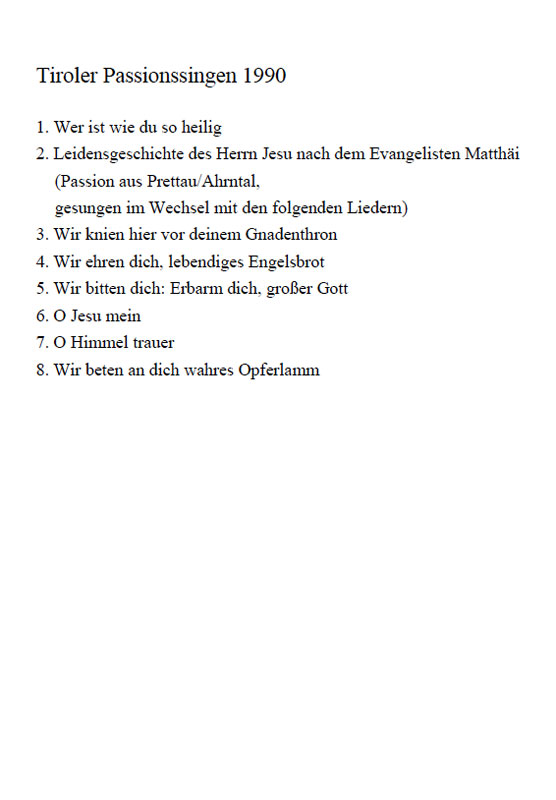 Tiroler Passionssingen 1990

1. Wer ist wie du so heilig
2. Leidensgeschichte des Herrn Jesu nach dem Evangelisten Matthäi (Passion aus Prettau/Ahrntal, gesungen im Wechsel mit den folgenden Liedern)
3. Wir knien hier vor deinem Gnadenthron
4. Wir ehren dich, lebendiges Engelsbrot
5. Wir bitten dich: Erbarm dich, großer Gott
6. O Jesu mein
7. O Himmel trauer
8. Wir beten an dich wahres Opferlamm